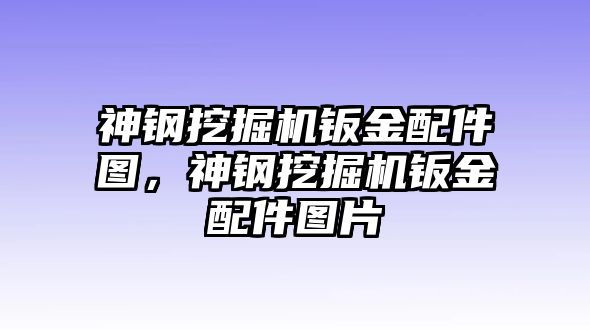 神钢挖掘机钣金配件图，神钢挖掘机钣金配件图片